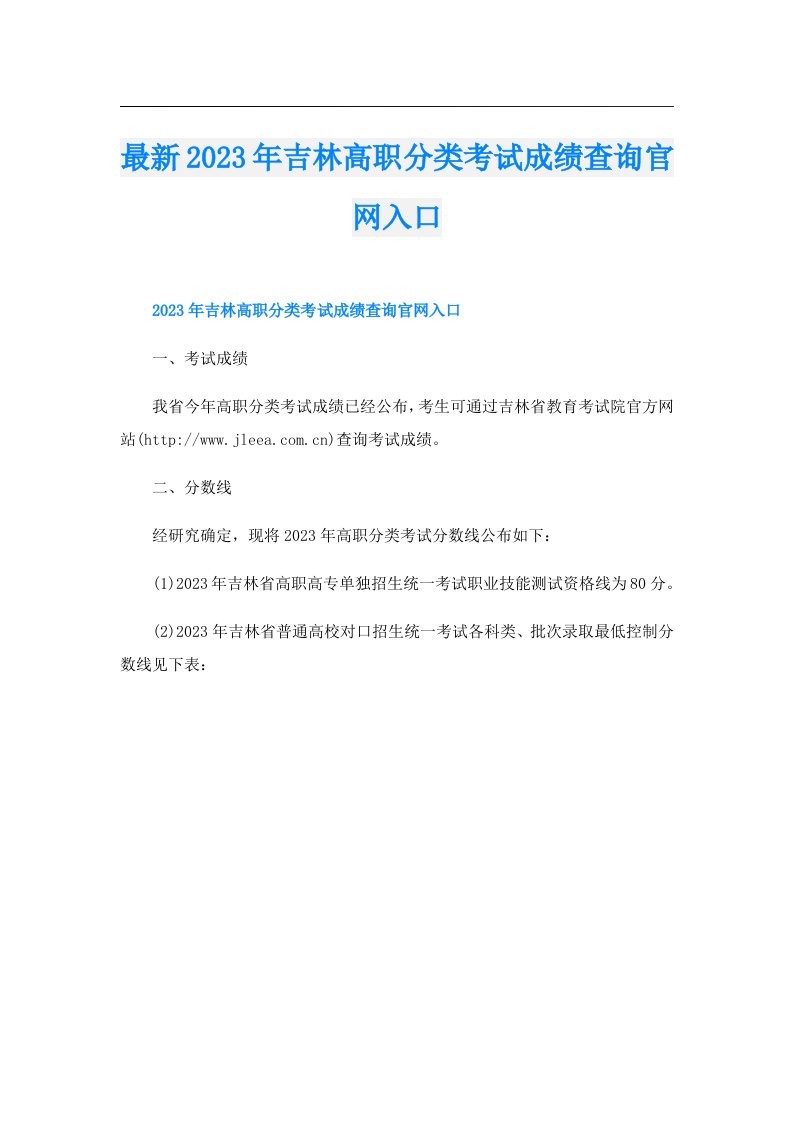 最新2023年吉林高职分类考试成绩查询官网入口

2023年吉林高职分类考试成绩查询官网入口

一、考试成绩

我省今年高职分类考试成绩已经公布，考生可通过吉林省教育考试院官方网站(http://www.jleea.com.cn)查询考试成绩。

二、分数线

经研究确定，现将2023年高职分类考试分数线公布如下：

(1)2023年吉林省高职高专单独招生统一考试职业技能测试资格线为80分。

(2)2023年吉林省普通高校对口招生统一考试各科类、批次录取最低控制分数线见下表：